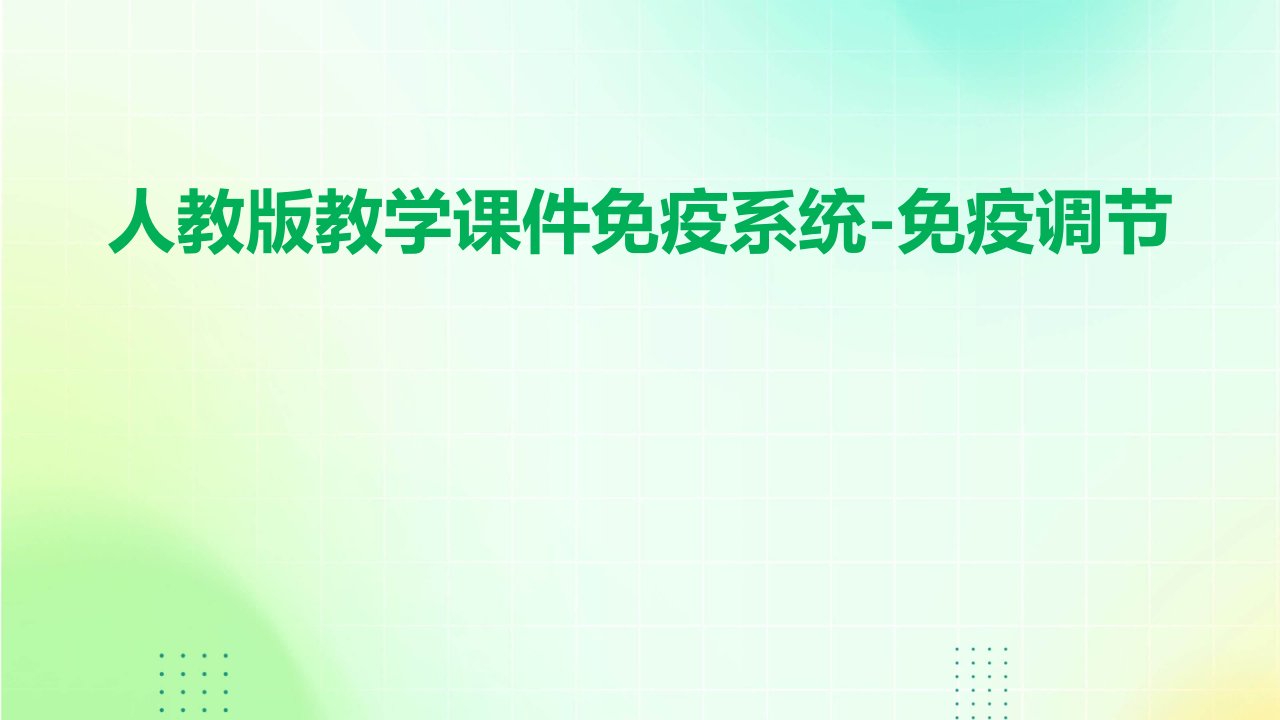 人教版教学课件免疫系统-免疫调节